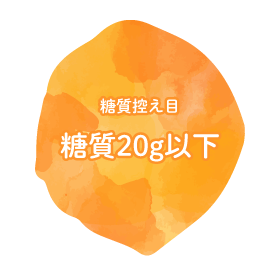 糖質控え目

糖質20g以下